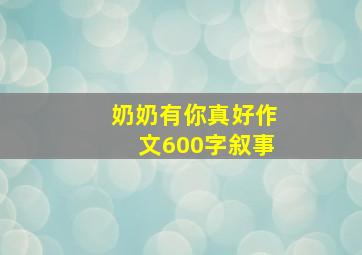 奶奶有你真好作文600字叙事